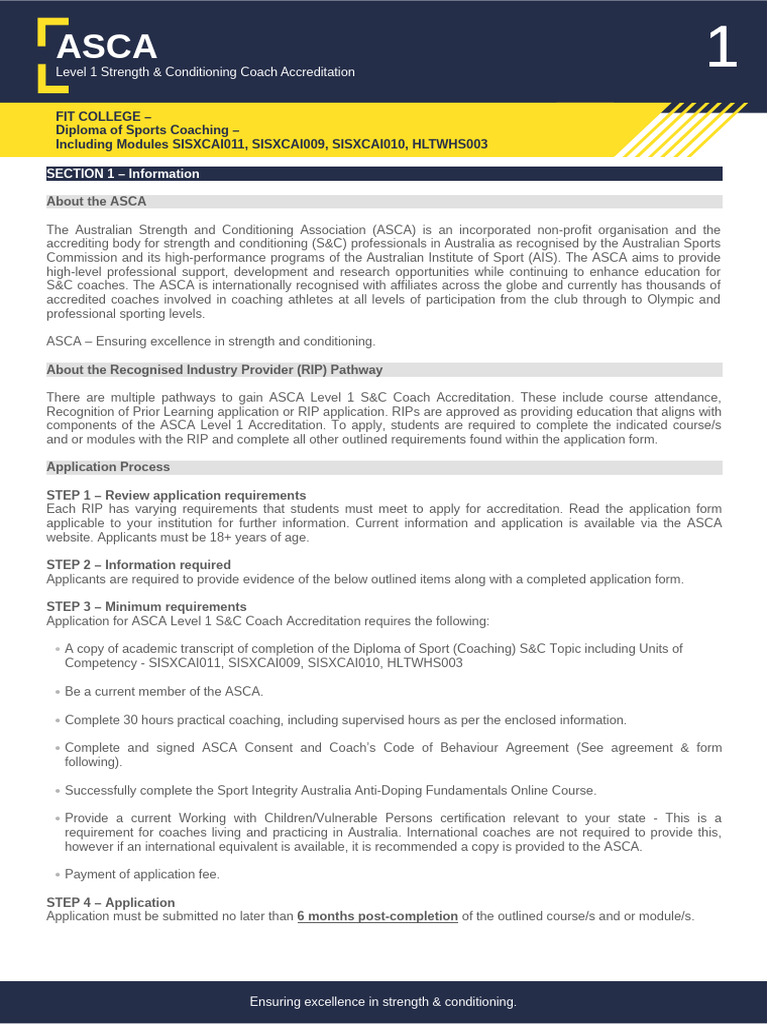 ASCA
Level 1 Strength & Conditioning Coach Accreditation

1

FIT COLLEGE –
Diploma of Sports Coaching –
Including Modules SISXCAI011, SISXCAI009, SISXCAI010, HLTWHS003

SECTION 1 – Information

About the ASCA

The Australian Strength and Conditioning Association (ASCA) is an incorporated non-profit organisation and the accrediting body for strength and conditioning (S&C) professionals in Australia as recognised by the Australian Sports Commission and its high-performance programs of the Australian Institute of Sport (AIS). The ASCA aims to provide high-level professional support, development and research opportunities while continuing to enhance education for S&C coaches. The ASCA is internationally recognised with affiliates across the globe and currently has thousands of accredited coaches involved in coaching athletes at all levels of participation from the club through to Olympic and professional sporting levels.

ASCA – Ensuring excellence in strength and conditioning.

About the Recognised Industry Provider (RIP) Pathway

There are multiple pathways to gain ASCA Level 1 S&C Coach Accreditation. These include course attendance, Recognition of Prior Learning application or RIP application. RIPs are approved as providing education that aligns with components of the ASCA Level 1 Accreditation. To apply, students are required to complete the indicated course/s and or modules with the RIP and complete all other outlined requirements found within the application form.

Application Process

STEP 1 – Review application requirements
Each RIP has varying requirements that students must meet to apply for accreditation. Read the application form applicable to your institution for further information. Current information and application is available via the ASCA website. Applicants must be 18+ years of age.

STEP 2 – Information required
Applicants are required to provide evidence of the below outlined items along with a completed application form.

STEP 3 – Minimum requirements
Application for ASCA Level 1 S&C Coach Accreditation requires the following:

• A copy of academic transcript of completion of the Diploma of Sport (Coaching) S&C Topic including Units of Competency - SISXCAI011, SISXCAI009, SISXCAI010, HLTWHS003

• Be a current member of the ASCA.

• Complete 30 hours practical coaching, including supervised hours as per the enclosed information.

• Complete and signed ASCA Consent and Coach's Code of Behaviour Agreement (See agreement & form following).

• Successfully complete the Sport Integrity Australia Anti-Doping Fundamentals Online Course.

• Provide a current Working with Children/Vulnerable Persons certification relevant to your state - This is a requirement for coaches living and practicing in Australia. International coaches are not required to provide this, however if an international equivalent is available, it is recommended a copy is provided to the ASCA.

• Payment of application fee.

STEP 4 – Application
Application must be submitted no later than 6 months post-completion of the outlined course/s and or module/s.

Ensuring excellence in strength & conditioning.